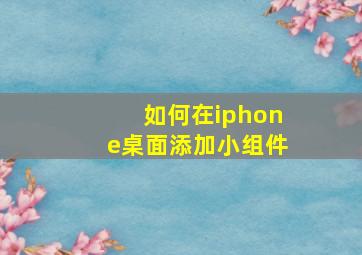 如何在iphone桌面添加小组件